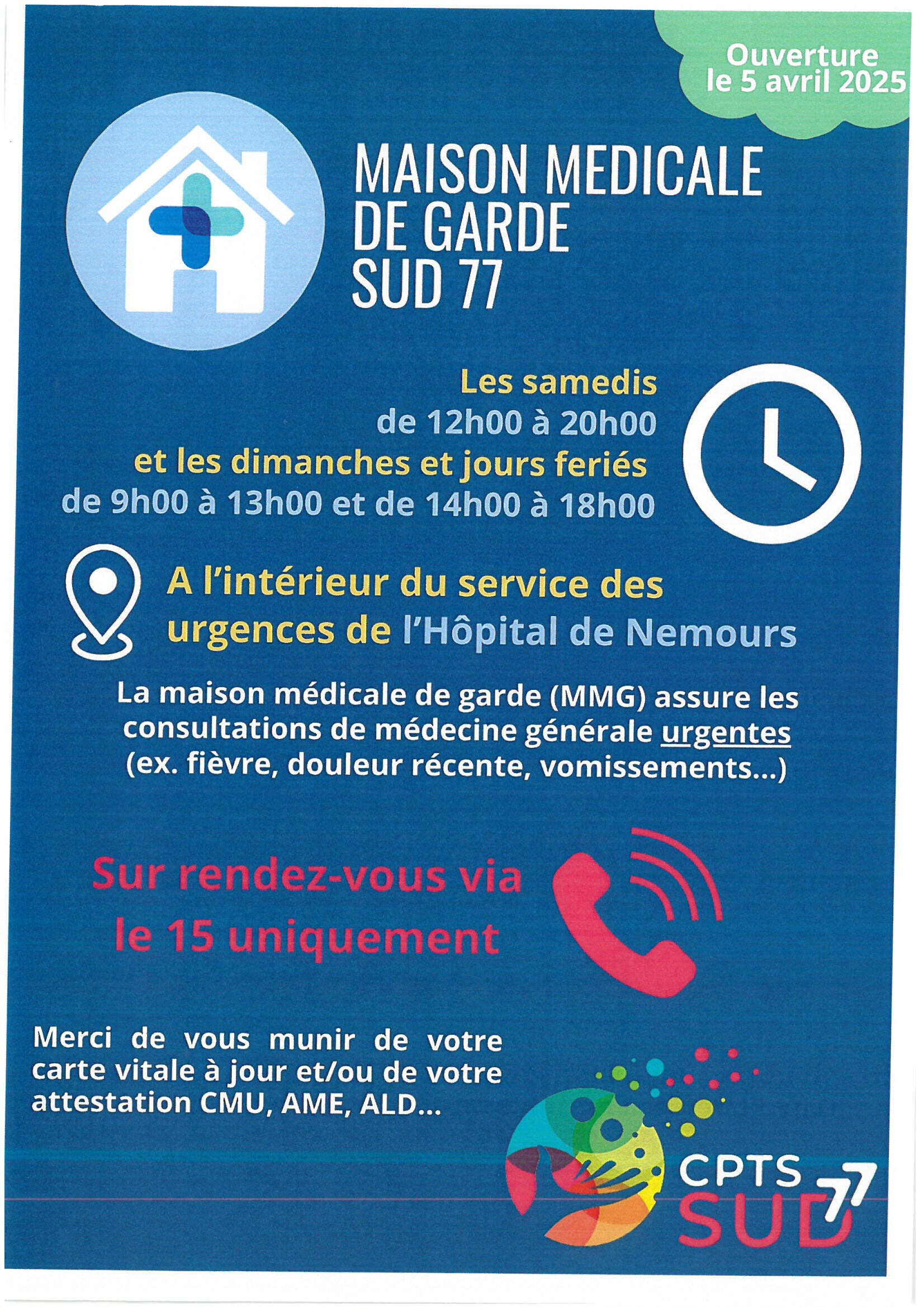 Ouverture le 5 avril 2025

MAISON MEDICALE DE GARDE SUD 77

Les samedis de 12h00 à 20h00 et les dimanches et jours feriés de 9h00 à 13h00 et de 14h00 à 18h00

A l'intérieur du service des urgences de l'Hôpital de Nemours

La maison médicale de garde (MMG) assure les consultations de médecine générale urgentes (ex. fièvre, douleur récente, vomissements...)

Sur rendez-vous via le 15 uniquement

Merci de vous munir de votre carte vitale à jour et/ou de votre attestation CMU, AME, ALD...

CPTS SUD 77